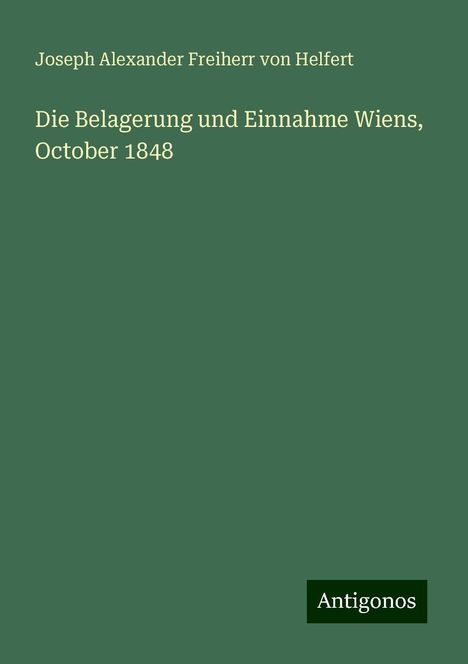 Joseph Alexander Freiherr von Helfert

Die Belagerung und Einnahme Wiens, October 1848

Antigonos